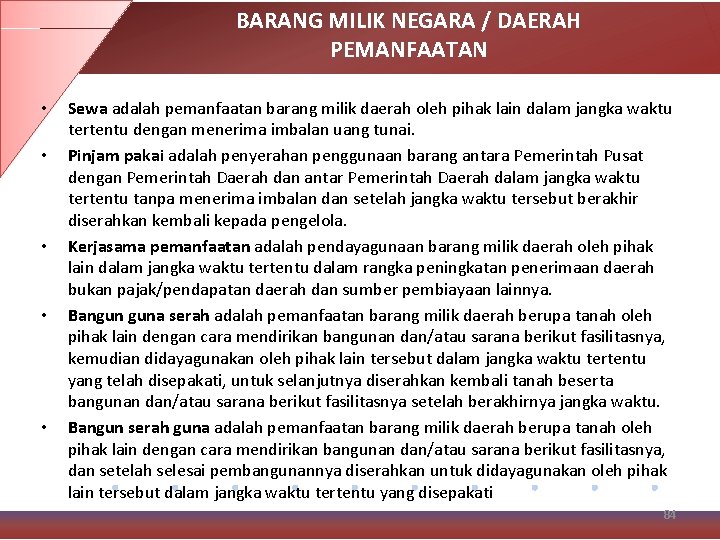 BARANG MILIK NEGARA / DAERAH
PEMANFAATAN

• Sewa adalah pemanfaatan barang milik daerah oleh pihak lain dalam jangka waktu tertentu dengan menerima imbalan uang tunai.

• Pinjam pakai adalah penyerahan penggunaan barang antara Pemerintah Pusat dengan Pemerintah Daerah dan antar Pemerintah Daerah dalam jangka waktu tertentu tanpa menerima imbalan dan setelah jangka waktu tersebut berakhir diserahkan kembali kepada pengelola.

• Kerjasama pemanfaatan adalah pendayagunaan barang milik daerah oleh pihak lain dalam jangka waktu tertentu dalam rangka peningkatan penerimaan daerah bukan pajak/pendapatan daerah dan sumber pembiayaan lainnya.

• Bangun guna serah adalah pemanfaatan barang milik daerah berupa tanah oleh pihak lain dengan cara mendirikan bangunan dan/atau sarana berikut fasilitasnya, kemudian didayagunakan oleh pihak lain tersebut dalam jangka waktu tertentu yang telah disepakati, untuk selanjutnya diserahkan kembali tanah beserta bangunan dan/atau sarana berikut fasilitasnya setelah berakhirnya jangka waktu.

• Bangun serah guna adalah pemanfaatan barang milik daerah berupa tanah oleh pihak lain dengan cara mendirikan bangunan dan/atau sarana berikut fasilitasnya, dan setelah selesai pembangunannya diserahkan untuk didayagunakan oleh pihak lain tersebut dalam jangka waktu tertentu yang disepakati

84